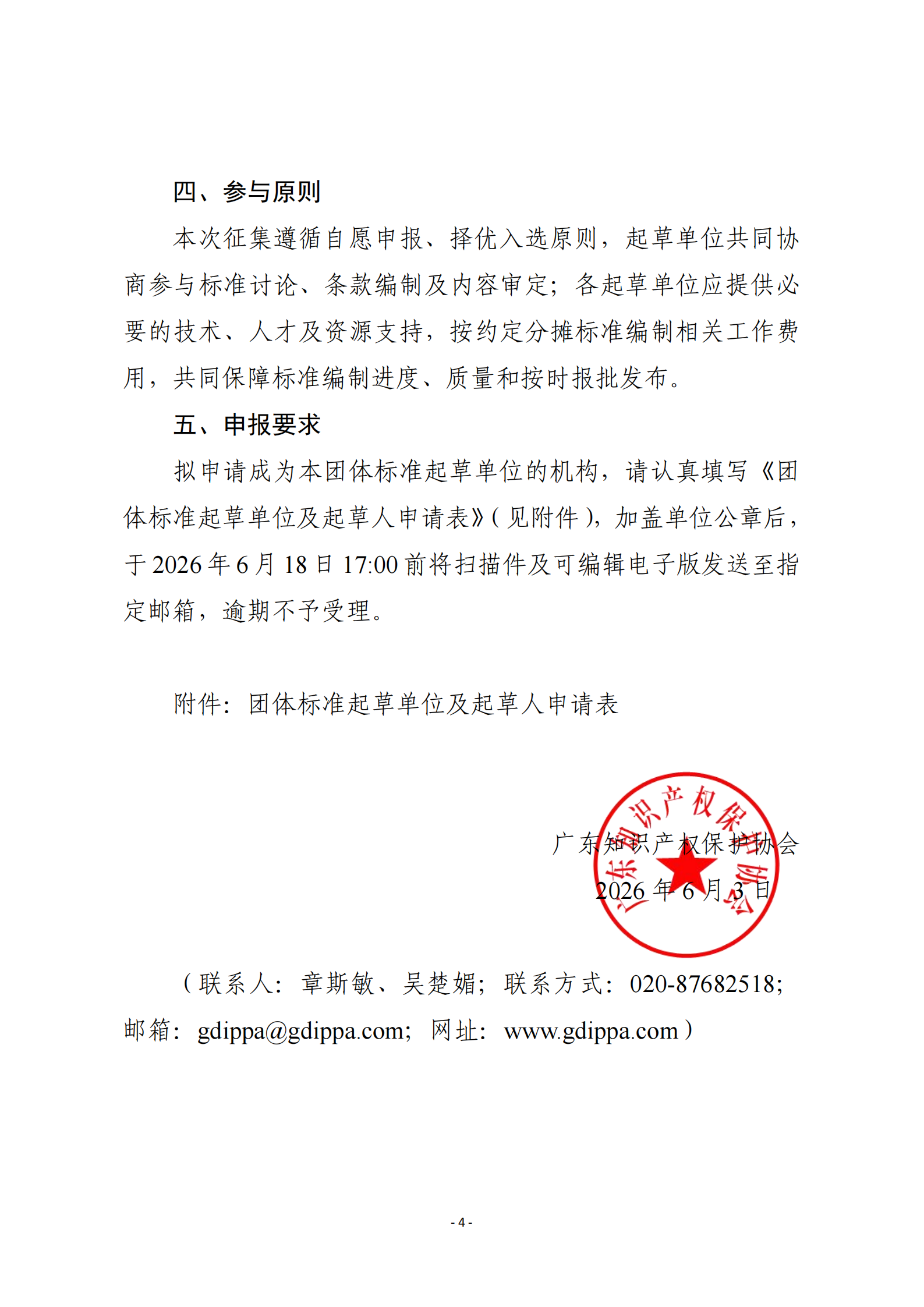 四、参与原则

本次征集遵循自愿申报、择优入选原则，起草单位共同协商参与标准讨论、条款编制及内容审定；各起草单位应提供必要的技术、人才及资源支持，按约定分摊标准编制相关工作费用，共同保障标准编制进度、质量和按时报批发布。

五、申报要求

拟申请成为本团体标准起草单位的机构，请认真填写《团体标准起草单位及起草人申请表》（见附件），加盖单位公章后，于 2026 年 6 月 18 日 17:00 前将扫描件及可编辑电子版发送至指定邮箱，逾期不予受理。

附件：团体标准起草单位及起草人申请表

广东知识产权保护协会

2026 年 6 月 3 日

广东知识产权保护协会

（联系人：章斯敏、吴楚媚；联系方式：020-87682518；邮箱：gdippa@gdippa.com；网址：www.gdippa.com）

- 4 -